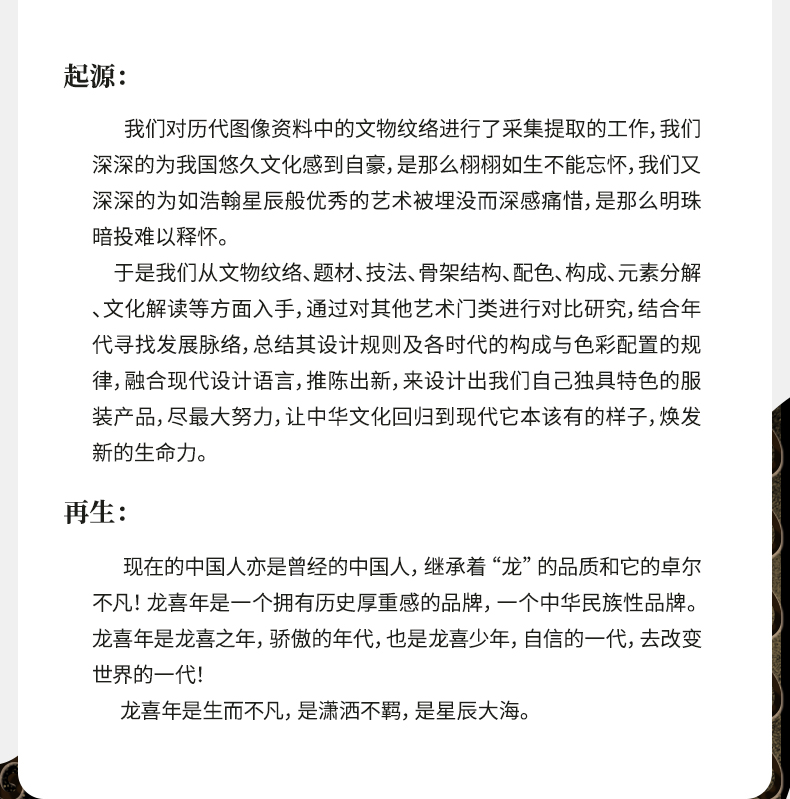 起源：

我们对历代图像资料中的文物纹络进行了采集提取的工作，我们深深的为我国悠久文化感到自豪，是那么栩栩如生不能忘怀，我们又深深的为如浩翰星辰般优秀的艺术被埋没而深感痛惜，是那么明珠暗投难以释怀。

于是我们从文物纹络、题材、技法、骨架结构、配色、构成、元素分解、文化解读等方面入手，通过对其他艺术门类进行对比研究，结合年代寻找发展脉络，总结其设计规则及各时代的构成与色彩配置的规律，融合现代设计语言，推陈出新，来设计出我们自己独具特色的服装产品，尽最大努力，让中华文化回归到现代它本该有的样子，焕发新的生命力。

再生：

现在的中国人亦是曾经的中国人，继承着“龙”的品质和它的卓尔不凡！龙喜年是一个拥有历史厚重感的品牌，一个中华民族性品牌。龙喜年是龙喜之年，骄傲的年代，也是龙喜少年，自信的一代，去改变世界的一代！

龙喜年是生而不凡，是潇洒不羁，是星辰大海。